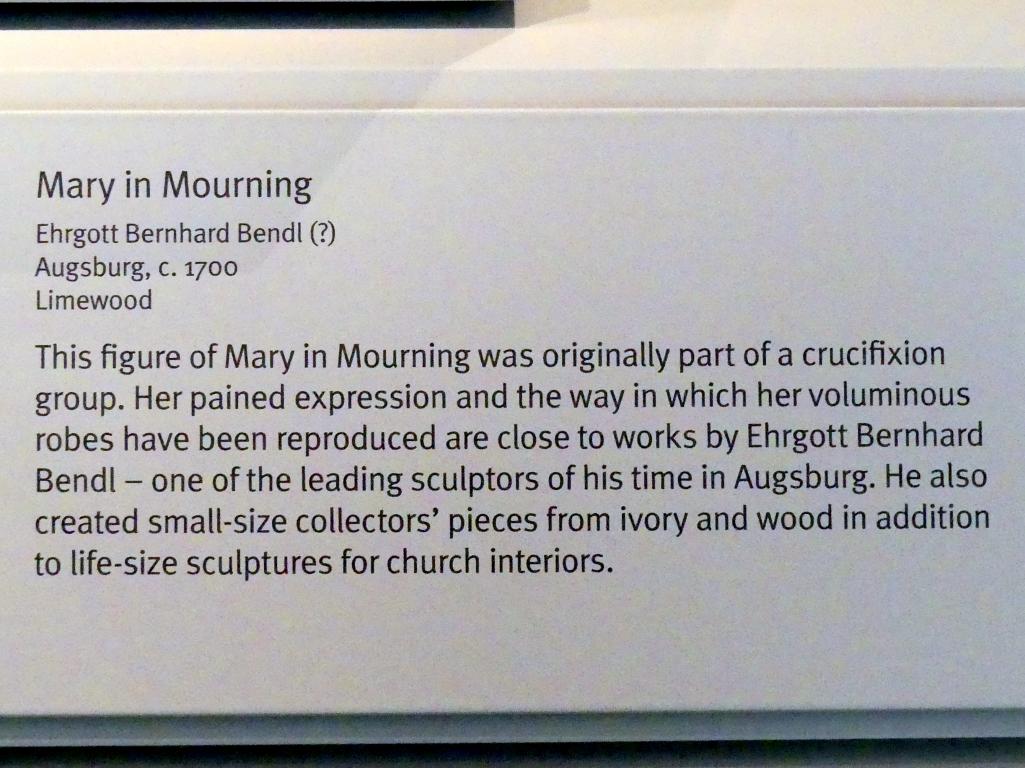 Mary in Mourning

Ehrgott Bernhard Bendl (?)
Augsburg, c. 1700
Limewood

This figure of Mary in Mourning was originally part of a crucifixion group. Her pained expression and the way in which her voluminous robes have been reproduced are close to works by Ehrgott Bernhard Bendl – one of the leading sculptors of his time in Augsburg. He also created small-size collectors' pieces from ivory and wood in addition to life-size sculptures for church interiors.